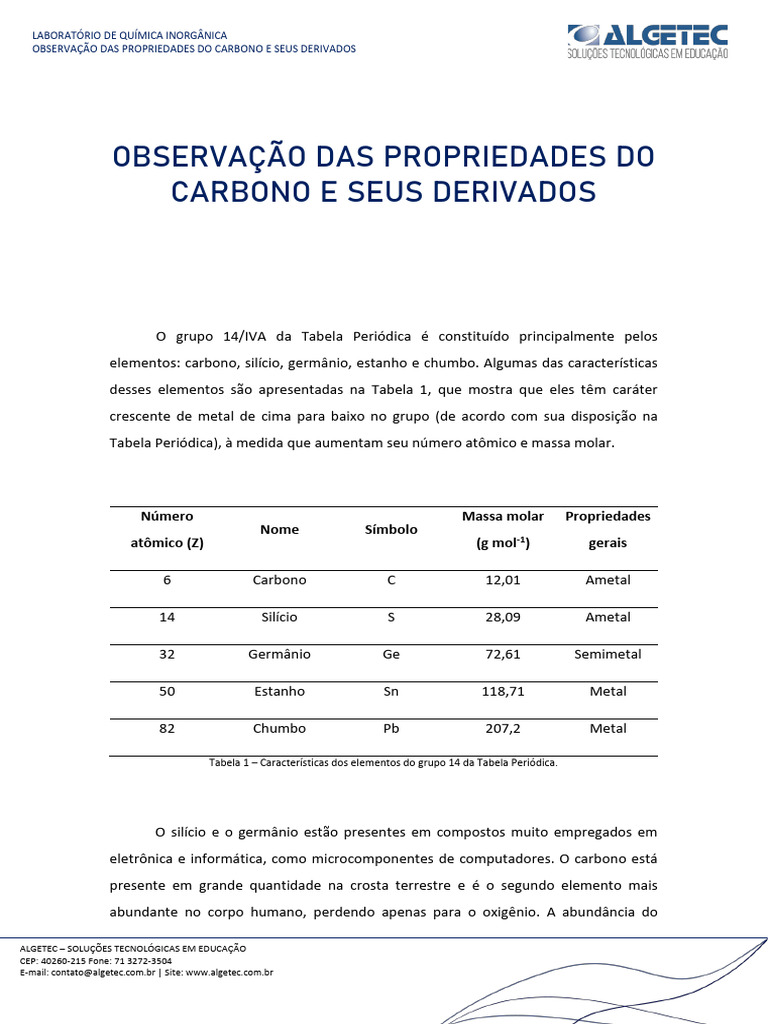 LABORATÓRIO DE QUÍMICA INORGÂNICA
OBSERVAÇÃO DAS PROPRIEDADES DO CARBONO E SEUS DERIVADOS

ALGETEC
SOLUÇÕES TECNOLÓGICAS EM EDUCAÇÃO

OBSERVAÇÃO DAS PROPRIEDADES DO CARBONO E SEUS DERIVADOS

O grupo 14/IVA da Tabela Periódica é constituído principalmente pelos elementos: carbono, silício, germânio, estanho e chumbo. Algumas das características desses elementos são apresentadas na Tabela 1, que mostra que eles têm caráter crescente de metal de cima para baixo no grupo (de acordo com sua disposição na Tabela Periódica), à medida que aumentam seu número atômico e massa molar.

| Número atômico (Z) | Nome | Símbolo | Massa molar (g mol$^{-1}$) | Propriedades gerais |
|---|---|---|---|---|
| 6 | Carbono | C | 12,01 | Ametal |
| 14 | Silício | S | 28,09 | Ametal |
| 32 | Germânio | Ge | 72,61 | Semimetal |
| 50 | Estanho | Sn | 118,71 | Metal |
| 82 | Chumbo | Pb | 207,2 | Metal |

Tabela 1 – Características dos elementos do grupo 14 da Tabela Periódica.

O silício e o germânio estão presentes em compostos muito empregados em eletrônica e informática, como microcomponentes de computadores. O carbono está presente em grande quantidade na crosta terrestre e é o segundo elemento mais abundante no corpo humano, perdendo apenas para o oxigênio. A abundância do

ALGETEC – SOLUÇÕES TECNOLÓGICAS EM EDUCAÇÃO
CEP: 40260-215 Fone: 71 3272-3504
E-mail: contato@algetec.com.br | Site: www.algetec.com.br